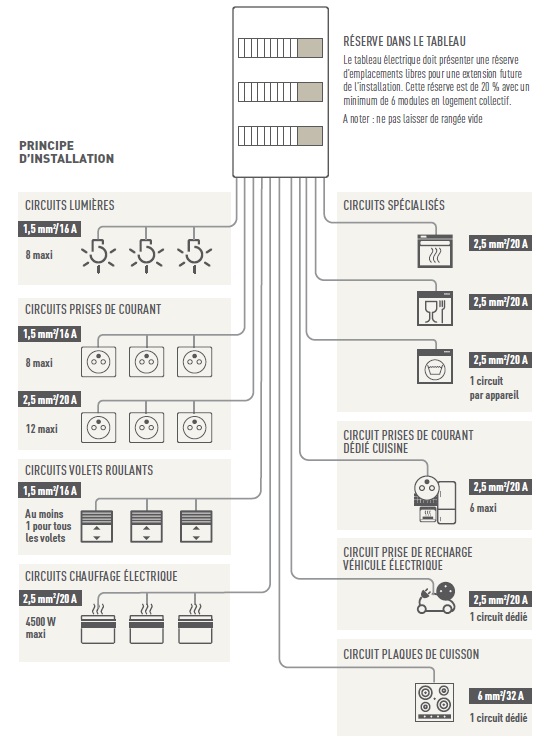 RÉSERVE DANS LE TABLEAU

Le tableau électrique doit présenter une réserve d'emplacements libres pour une extension future de l'installation. Cette réserve est de 20 % avec un minimum de 6 modules en logement collectif.

A noter : ne pas laisser de rangée vide

PRINCIPE D'INSTALLATION

CIRCUITS LUMIÈRES

1,5 mm²/16 A

8 maxi

CIRCUITS PRISES DE COURANT

1,5 mm²/16 A

8 maxi

2,5 mm²/20 A

12 maxi

CIRCUITS VOLETS ROULANTS

1,5 mm²/16 A

Au moins 1 pour tous les volets

CIRCUITS CHAUFFAGE ÉLECTRIQUE

2,5 mm²/20 A

4500 W maxi

CIRCUITS SPÉCIALISÉS

2,5 mm²/20 A

2,5 mm²/20 A

2,5 mm²/20 A

1 circuit par appareil

CIRCUIT PRISES DE COURANT DÉDIÉ CUISINE

2,5 mm²/20 A

6 maxi

CIRCUIT PRISE DE RECHARGE VÉHICULE ÉLECTRIQUE

2,5 mm²/20 A

1 circuit dédié

CIRCUIT PLAQUES DE CUISSON

6 mm²/32 A

1 circuit dédié